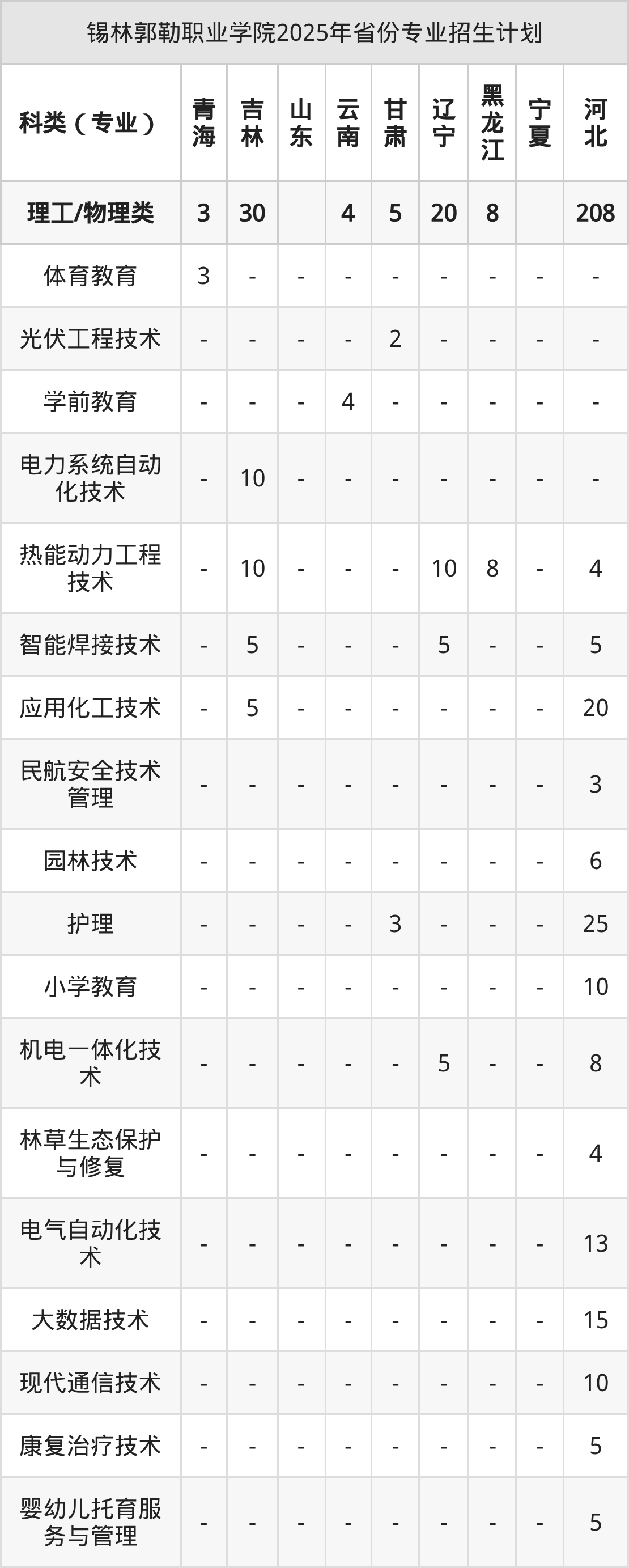 锡林郭勒职业学院2025年省份专业招生计划

| 科类（专业） | 青海 | 吉林 | 山东 | 云南 | 甘肃 | 辽宁 | 黑龙江 | 宁夏 | 河北 |
|---|---|---|---|---|---|---|---|---|---|
| 理工/物理类 | 3 | 30 |  | 4 | 5 | 20 | 8 |  | 208 |
| 体育教育 | 3 | - | - | - | - | - | - | - | - |
| 光伏工程技术 | - | - | - | - | 2 | - | - | - | - |
| 学前教育 | - | - | - | 4 | - | - | - | - | - |
| 电力系统自动化技术 | - | 10 | - | - | - | - | - | - | - |
| 热能动力工程技术 | - | 10 | - | - | - | 10 | 8 | - | 4 |
| 智能焊接技术 | - | 5 | - | - | - | 5 | - | - | 5 |
| 应用化工技术 | - | 5 | - | - | - | - | - | - | 20 |
| 民航安全技术管理 | - | - | - | - | - | - | - | - | 3 |
| 园林技术 | - | - | - | - | - | - | - | - | 6 |
| 护理 | - | - | - | - | 3 | - | - | - | 25 |
| 小学教育 | - | - | - | - | - | - | - | - | 10 |
| 机电一体化技术 | - | - | - | - | - | 5 | - | - | 8 |
| 林草生态保护与修复 | - | - | - | - | - | - | - | - | 4 |
| 电气自动化技术 | - | - | - | - | - | - | - | - | 13 |
| 大数据技术 | - | - | - | - | - | - | - | - | 15 |
| 现代通信技术 | - | - | - | - | - | - | - | - | 10 |
| 康复治疗技术 | - | - | - | - | - | - | - | - | 5 |
| 婴幼儿托育服务与管理 | - | - | - | - | - | - | - | - | 5 |